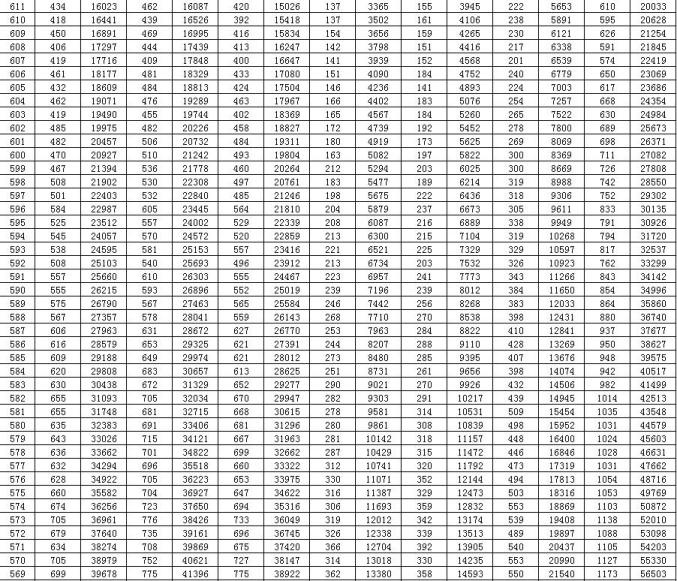 | 611 | 434 | 16023 | 462 | 16087 | 420 | 15026 | 137 | 3365 | 155 | 3945 | 222 | 5653 | 610 | 20033 |
|---|---|---|---|---|---|---|---|---|---|---|---|---|---|---|
| 610 | 418 | 16441 | 439 | 16526 | 392 | 15418 | 137 | 3502 | 161 | 4106 | 238 | 5891 | 595 | 20628 |
| 609 | 450 | 16891 | 469 | 16995 | 416 | 15834 | 154 | 3656 | 159 | 4265 | 230 | 6121 | 626 | 21254 |
| 608 | 406 | 17297 | 444 | 17439 | 413 | 16247 | 142 | 3798 | 151 | 4416 | 217 | 6338 | 591 | 21845 |
| 607 | 419 | 17716 | 409 | 17848 | 400 | 16647 | 141 | 3939 | 152 | 4568 | 201 | 6539 | 574 | 22419 |
| 606 | 461 | 18177 | 481 | 18329 | 433 | 17080 | 151 | 4090 | 184 | 4752 | 240 | 6779 | 650 | 23069 |
| 605 | 432 | 18609 | 484 | 18813 | 424 | 17504 | 146 | 4236 | 141 | 4893 | 224 | 7003 | 617 | 23686 |
| 604 | 462 | 19071 | 476 | 19289 | 463 | 17967 | 166 | 4402 | 183 | 5076 | 254 | 7257 | 668 | 24354 |
| 603 | 419 | 19490 | 455 | 19744 | 402 | 18369 | 165 | 4567 | 184 | 5260 | 265 | 7522 | 630 | 24984 |
| 602 | 485 | 19975 | 482 | 20226 | 458 | 18827 | 172 | 4739 | 192 | 5452 | 278 | 7800 | 689 | 25673 |
| 601 | 482 | 20457 | 506 | 20732 | 484 | 19311 | 180 | 4919 | 173 | 5625 | 269 | 8069 | 698 | 26371 |
| 600 | 470 | 20927 | 510 | 21242 | 493 | 19804 | 163 | 5082 | 197 | 5822 | 300 | 8369 | 711 | 27082 |
| 599 | 467 | 21394 | 536 | 21778 | 460 | 20264 | 212 | 5294 | 203 | 6025 | 300 | 8669 | 726 | 27808 |
| 598 | 508 | 21902 | 530 | 22308 | 497 | 20761 | 183 | 5477 | 189 | 6214 | 319 | 8988 | 742 | 28550 |
| 597 | 501 | 22403 | 532 | 22840 | 485 | 21246 | 198 | 5675 | 222 | 6436 | 318 | 9306 | 752 | 29302 |
| 596 | 584 | 22987 | 605 | 23445 | 564 | 21810 | 204 | 5879 | 237 | 6673 | 305 | 9611 | 833 | 30135 |
| 595 | 525 | 23512 | 557 | 24002 | 529 | 22339 | 208 | 6087 | 216 | 6889 | 338 | 9949 | 791 | 30926 |
| 594 | 545 | 24057 | 570 | 24572 | 520 | 22859 | 213 | 6300 | 215 | 7104 | 319 | 10268 | 794 | 31720 |
| 593 | 538 | 24595 | 581 | 25153 | 557 | 23416 | 221 | 6521 | 225 | 7329 | 329 | 10597 | 817 | 32537 |
| 592 | 508 | 25103 | 540 | 25693 | 496 | 23912 | 213 | 6734 | 203 | 7532 | 326 | 10923 | 762 | 33299 |
| 591 | 557 | 25660 | 610 | 26303 | 555 | 24467 | 223 | 6957 | 241 | 7773 | 343 | 11266 | 843 | 34142 |
| 590 | 555 | 26215 | 593 | 26896 | 552 | 25019 | 239 | 7196 | 239 | 8012 | 384 | 11650 | 854 | 34996 |
| 589 | 575 | 26790 | 567 | 27463 | 565 | 25584 | 246 | 7442 | 256 | 8268 | 383 | 12033 | 864 | 35860 |
| 588 | 567 | 27357 | 578 | 28041 | 559 | 26143 | 268 | 7710 | 270 | 8538 | 398 | 12431 | 880 | 36740 |
| 587 | 606 | 27963 | 631 | 28672 | 627 | 26770 | 253 | 7963 | 284 | 8822 | 410 | 12841 | 937 | 37677 |
| 586 | 616 | 28579 | 653 | 29325 | 621 | 27391 | 244 | 8207 | 288 | 9110 | 428 | 13269 | 950 | 38627 |
| 585 | 609 | 29188 | 649 | 29974 | 621 | 28012 | 273 | 8480 | 285 | 9395 | 407 | 13676 | 948 | 39575 |
| 584 | 620 | 29808 | 683 | 30657 | 613 | 28625 | 251 | 8731 | 261 | 9656 | 398 | 14074 | 942 | 40517 |
| 583 | 630 | 30438 | 672 | 31329 | 652 | 29277 | 290 | 9021 | 270 | 9926 | 432 | 14506 | 982 | 41499 |
| 582 | 655 | 31093 | 705 | 32034 | 670 | 29947 | 282 | 9303 | 291 | 10217 | 439 | 14945 | 1014 | 42513 |
| 581 | 655 | 31748 | 681 | 32715 | 668 | 30615 | 278 | 9581 | 314 | 10531 | 509 | 15454 | 1035 | 43548 |
| 580 | 635 | 32383 | 691 | 33406 | 681 | 31296 | 280 | 9861 | 308 | 10839 | 498 | 15952 | 1031 | 44579 |
| 579 | 643 | 33026 | 715 | 34121 | 667 | 31963 | 281 | 10142 | 318 | 11157 | 448 | 16400 | 1024 | 45603 |
| 578 | 636 | 33662 | 701 | 34822 | 699 | 32662 | 287 | 10429 | 315 | 11472 | 446 | 16846 | 1028 | 46631 |
| 577 | 632 | 34294 | 696 | 35518 | 660 | 33322 | 312 | 10741 | 320 | 11792 | 473 | 17319 | 1031 | 47662 |
| 576 | 628 | 34922 | 705 | 36223 | 653 | 33975 | 330 | 11071 | 352 | 12144 | 494 | 17813 | 1054 | 48716 |
| 575 | 660 | 35582 | 704 | 36927 | 647 | 34622 | 316 | 11387 | 329 | 12473 | 503 | 18316 | 1053 | 49769 |
| 574 | 674 | 36256 | 723 | 37650 | 694 | 35316 | 306 | 11693 | 359 | 12832 | 553 | 18869 | 1103 | 50872 |
| 573 | 705 | 36961 | 776 | 38426 | 733 | 36049 | 319 | 12012 | 342 | 13174 | 539 | 19408 | 1138 | 52010 |
| 572 | 679 | 37640 | 735 | 39161 | 696 | 36745 | 326 | 12338 | 339 | 13513 | 489 | 19897 | 1088 | 53098 |
| 571 | 634 | 38274 | 708 | 39869 | 675 | 37420 | 366 | 12704 | 392 | 13905 | 540 | 20437 | 1105 | 54203 |
| 570 | 705 | 38979 | 752 | 40621 | 727 | 38147 | 314 | 13018 | 330 | 14235 | 553 | 20990 | 1127 | 55330 |
| 569 | 699 | 39678 | 775 | 41396 | 775 | 38922 | 362 | 13380 | 358 | 14593 | 550 | 21540 | 1173 | 56503 |